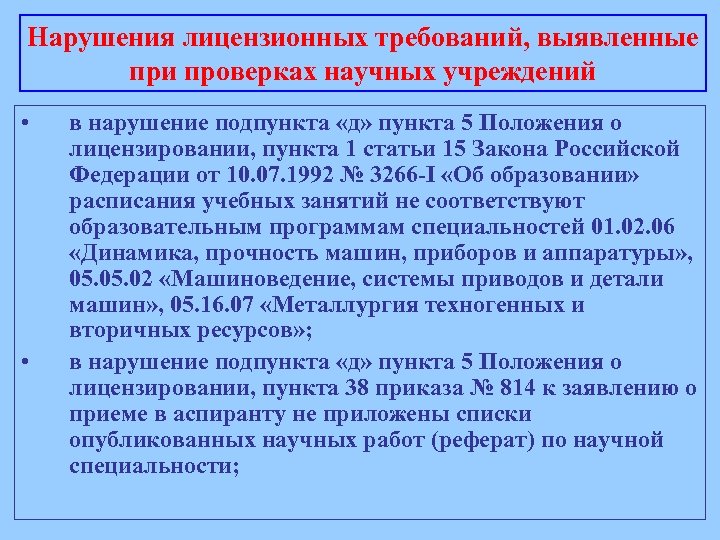 Нарушения лицензионных требований, выявленные при проверках научных учреждений

• в нарушение подпункта «д» пункта 5 Положения о лицензировании, пункта 1 статьи 15 Закона Российской Федерации от 10.07.1992 № 3266-I «Об образовании» расписания учебных занятий не соответствуют образовательным программам специальностей 01.02.06 «Динамика, прочность машин, приборов и аппаратуры», 05.05.02 «Машиноведение, системы приводов и детали машин», 05.16.07 «Металлургия техногенных и вторичных ресурсов»;

• в нарушение подпункта «д» пункта 5 Положения о лицензировании, пункта 38 приказа № 814 к заявлению о приеме в аспиранту не приложены списки опубликованных научных работ (реферат) по научной специальности;